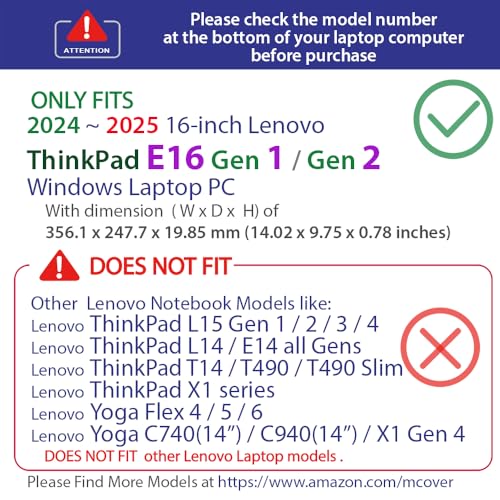 ATTENTION

Please check the model number at the bottom of your laptop computer before purchase

ONLY FITS
2024 ~ 2025 16-inch Lenovo
ThinkPad E16 Gen 1 / Gen 2
Windows Laptop PC
With dimension ( W x D x H) of
356.1 x 247.7 x 19.85 mm (14.02 x 9.75 x 0.78 inches)

DOES NOT FIT

Other Lenovo Notebook Models like:
Lenovo ThinkPad L15 Gen 1 / 2 / 3 / 4
Lenovo ThinkPad L14 / E14 all Gens
Lenovo ThinkPad T14 / T490 / T490 Slim
Lenovo ThinkPad X1 series
Lenovo Yoga Flex 4 / 5 / 6
Lenovo Yoga C740(14") / C940(14") / X1 Gen 4
DOES NOT FIT other Lenovo Laptop models .

Please Find More Models at https://www.amazon.com/mcover